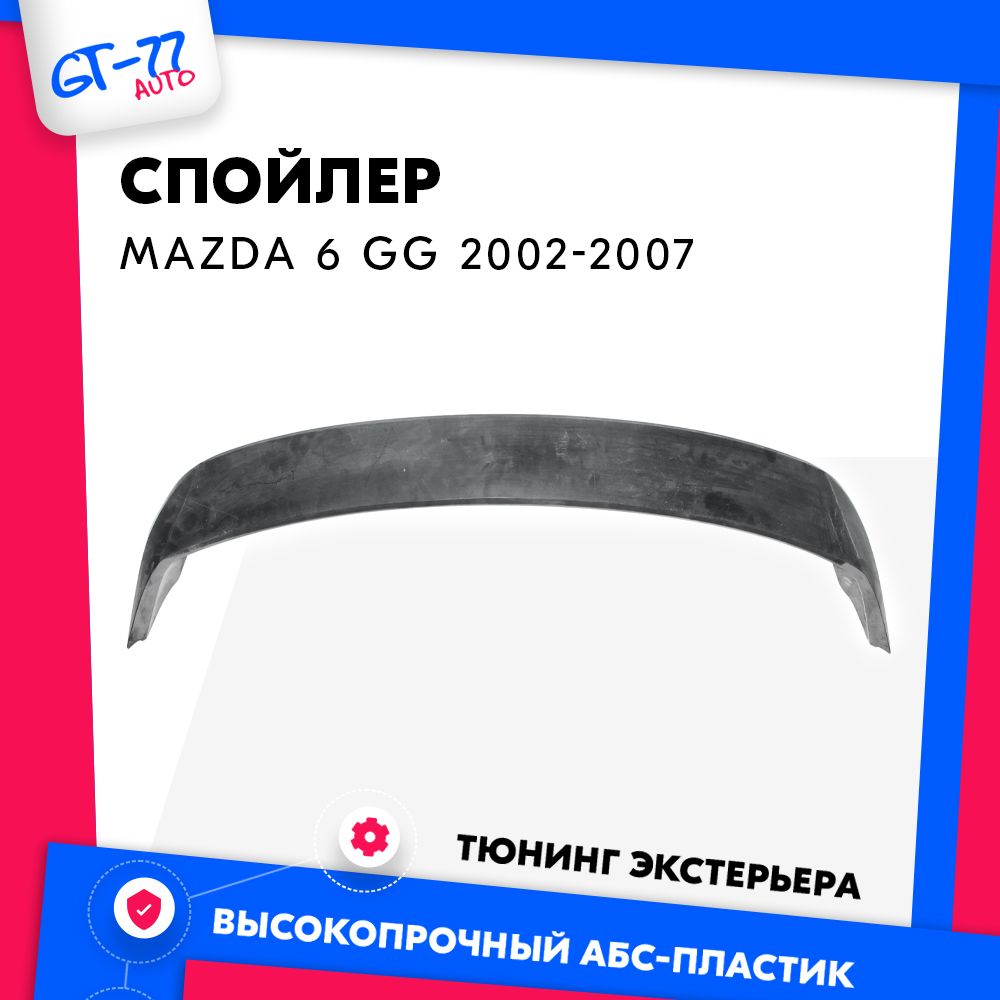 GT-77
AUTO

СПОЙЛЕР
MAZDA 6 GG 2002-2007

ТЮНИНГ ЭКСТЕРЬЕРА

ВЫСОКОПРОЧНЫЙ АБС-ПЛАСТИК